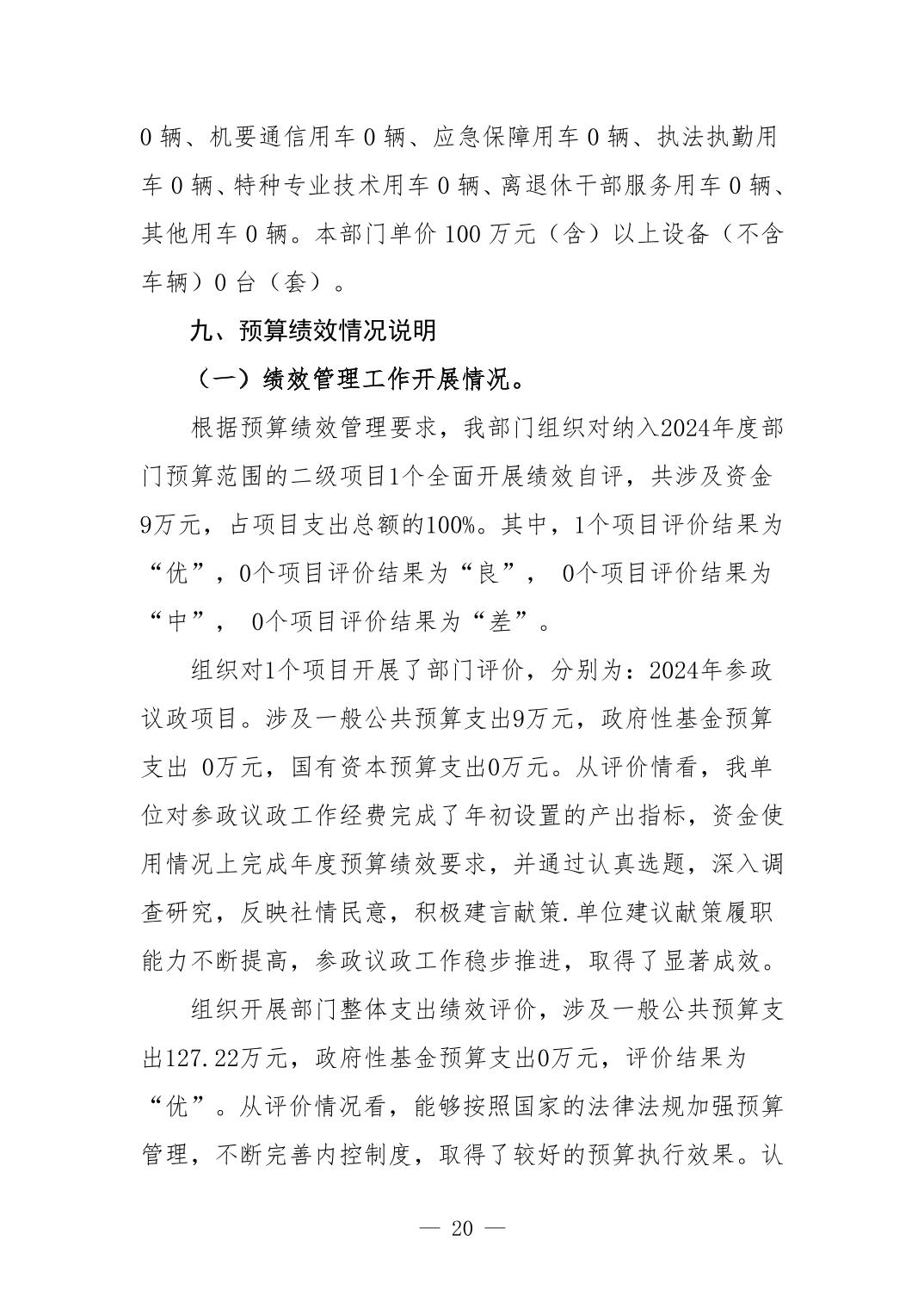 0 辆、机要通信用车 0 辆、应急保障用车 0 辆、执法执勤用车 0 辆、特种专业技术用车 0 辆、离退休干部服务用车 0 辆、其他用车 0 辆。本部门单价 100 万元（含）以上设备（不含车辆）0 台（套）。

九、预算绩效情况说明

（一）绩效管理工作开展情况。

根据预算绩效管理要求，我部门组织对纳入2024年度部门预算范围的二级项目1个全面开展绩效自评，共涉及资金9万元，占项目支出总额的100%。其中，1个项目评价结果为“优”，0个项目评价结果为“良”， 0个项目评价结果为“中”， 0个项目评价结果为“差”。

组织对1个项目开展了部门评价，分别为：2024年参政议政项目。涉及一般公共预算支出9万元，政府性基金预算支出 0万元，国有资本预算支出0万元。从评价情看，我单位对参政议政工作经费完成了年初设置的产出指标，资金使用情况上完成年度预算绩效要求，并通过认真选题，深入调查研究，反映社情民意，积极建言献策.单位建议献策履职能力不断提高，参政议政工作稳步推进，取得了显著成效。

组织开展部门整体支出绩效评价，涉及一般公共预算支出127.22万元，政府性基金预算支出0万元，评价结果为“优”。从评价情况看，能够按照国家的法律法规加强预算管理，不断完善内控制度，取得了较好的预算执行效果。认

— 20 —